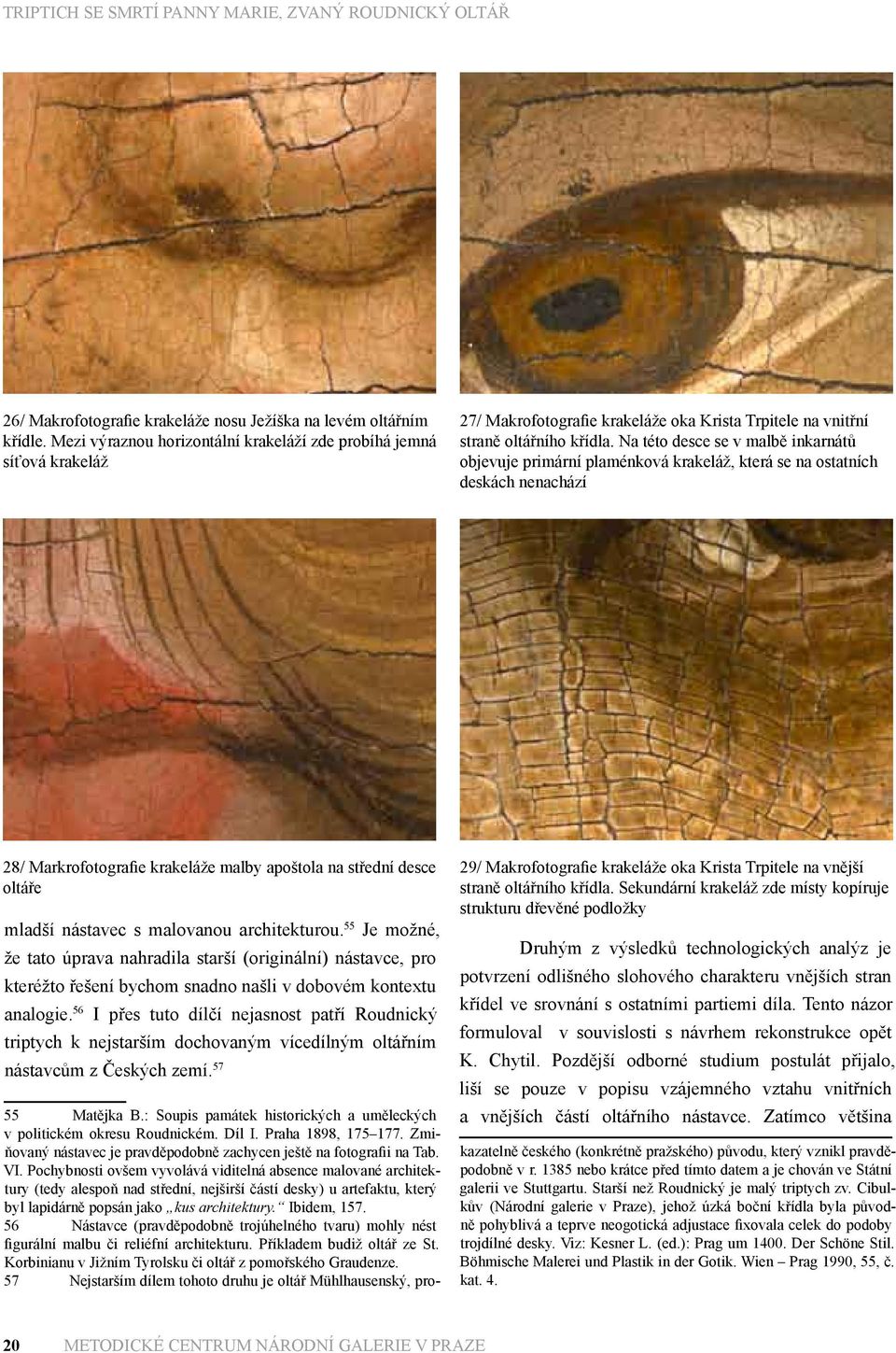 TRIPTICH SE SMRTÍ PANNY MARIE, ZVANÝ ROUDNICKÝ OLTÁŘ

26/ Makrofotografie krakeláže nosu Ježíška na levém oltářním křídle. Mezi výraznou horizontální krakeláží zde probíhá jemná síťová krakeláž

27/ Makrofotografie krakeláže oka Krista Trpitele na vnitřní straně oltářního křídla. Na této desce se v malbě inkarnátů objevuje primární plaménková krakeláž, která se na ostatních deskách nenachází

28/ Markrofotografie krakeláže malby apoštola na střední desce oltáře

mladší nástavec s malovanou architekturou.$^{55}$ Je možné, že tato úprava nahradila starší (originální) nástavce, pro kteréžto řešení bychom snadno našli v dobovém kontextu analogie.$^{56}$ I přes tuto dílčí nejasnost patří Roudnický triptych k nejstarším dochovaným vícedílným oltářním nástavcům z Českých zemí.$^{57}$

55 Matějka B.: Soupis památek historických a uměleckých v politickém okresu Roudnickém. Díl I. Praha 1898, 175–177. Zmiňovaný nástavec je pravděpodobně zachycen ještě na fotografii na Tab. VI. Pochybnosti ovšem vyvolává viditelná absence malované architektury (tedy alespoň nad střední, nejširší částí desky) u artefaktu, který byl lapidárně popsán jako „kus architektury.“ Ibidem, 157.
56 Nástavce (pravděpodobně trojúhelného tvaru) mohly nést figurální malbu či reliéfní architekturu. Příkladem budiž oltář ze St. Korbinianu v Jižním Tyrolsku či oltář z pomořského Graudenze.
57 Nejstarším dílem tohoto druhu je oltář Mühlhausenský, pro-

29/ Makrofotografie krakeláže oka Krista Trpitele na vnější straně oltářního křídla. Sekundární krakeláž zde místy kopíruje strukturu dřevěné podložky

Druhým z výsledků technologických analýz je potvrzení odlišného slohového charakteru vnějších stran křídel ve srovnání s ostatními partiemi díla. Tento názor formuloval v souvislosti s návrhem rekonstrukce opět K. Chytil. Pozdější odborné studium postulát přijalo, liší se pouze v popisu vzájemného vztahu vnitřních a vnějších částí oltářního nástavce. Zatímco většina

kazatelně českého (konkrétně pražského) původu, který vznikl pravděpodobně v r. 1385 nebo krátce před tímto datem a je chován ve Státní galerii ve Stuttgartu. Starší než Roudnický je malý triptych zv. Cibulkův (Národní galerie v Praze), jehož úzká boční křídla byla původně pohyblivá a teprve neogotická adjustace fixovala celek do podoby trojdílné desky. Viz: Kesner L. (ed.): Prag um 1400. Der Schöne Stil. Böhmische Malerei und Plastik in der Gotik. Wien – Prag 1990, 55, č. kat. 4.

20 METODICKÉ CENTRUM NÁRODNÍ GALERIE V PRAZE